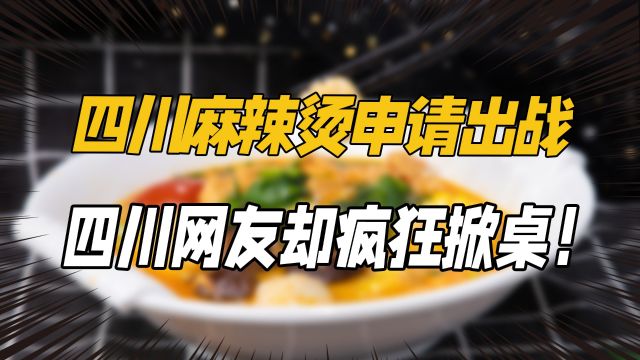 四川麻辣烫申请出战
四川网友却疯狂掀桌！